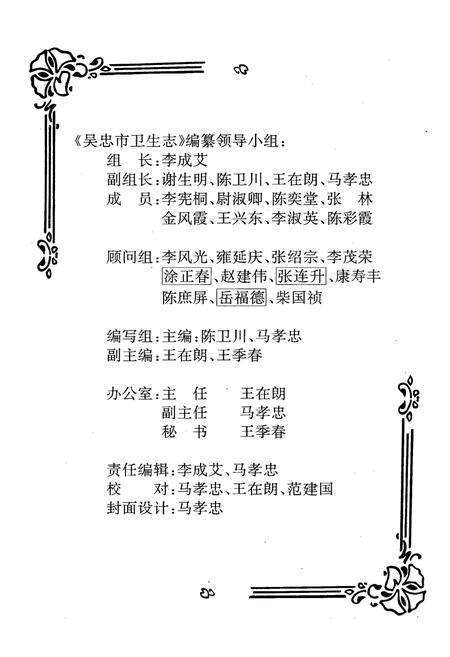 《吴忠市卫生志》编纂领导小组：

组　长：李成艾

副组长：谢生明、陈卫川、王在朗、马孝忠

成　员：李宪桐、尉淑卿、陈奕堂、张　林
金风霞、王兴东、李淑英、陈彩霞

顾问组：李风光、雍延庆、张绍宗、李茂荣
涂正春、赵建伟、张连升、康寿丰
陈庶屏、岳福德、柴国祯

编写组：主编：陈卫川、马孝忠

副主编：王在朗、王季春

办公室：主　任　　王在朗
副主任　　马孝忠
秘　书　　王季春

责任编辑：李成艾、马孝忠

校　　对：马孝忠、王在朗、范建国

封面设计：马孝忠